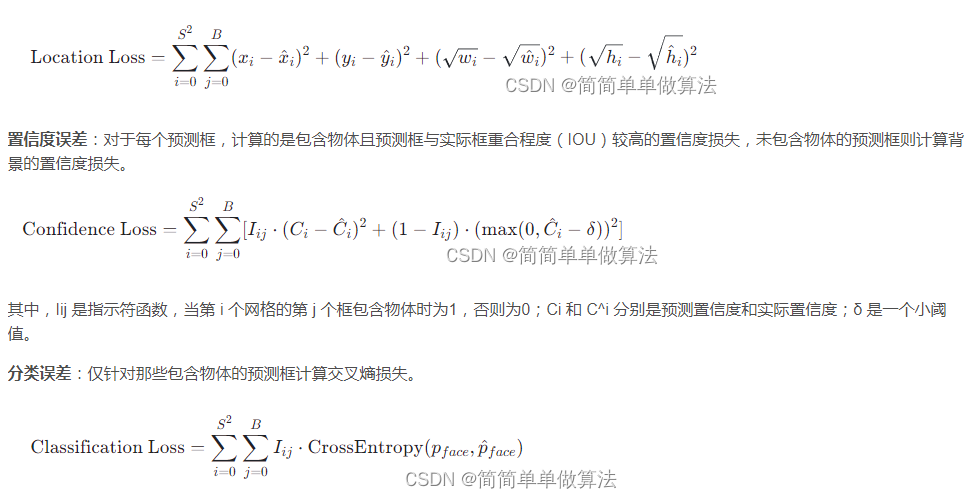 $\text{Location Loss} = \sum_{i=0}^{S^2} \sum_{j=0}^{B} (x_i - \hat{x}_i)^2 + (y_i - \hat{y}_i)^2 + (\sqrt{w_i} - \sqrt{\hat{w}_i})^2 + (\sqrt{h_i} - \sqrt{\hat{h}_i})^2$

CSDN @简简单单做算法

置信度误差：对于每个预测框，计算的是包含物体且预测框与实际框重合程度（IOU）较高的置信度损失，未包含物体的预测框则计算背景的置信度损失。

$\text{Confidence Loss} = \sum_{i=0}^{S^2} \sum_{j=0}^{B} [I_{ij} \cdot (C_i - \hat{C}_i)^2 + (1 - I_{ij}) \cdot (\max(0, \hat{C}_i - \delta))^2]$

CSDN @简简单单做算法

其中，Iij 是指示符函数，当第 i 个网格的第 j 个框包含物体时为1，否则为0；Ci 和 C^i 分别是预测置信度和实际置信度；δ 是一个小阈值。

分类误差：仅针对那些包含物体的预测框计算交叉熵损失。

$\text{Classification Loss} = \sum_{i=0}^{S^2} \sum_{j=0}^{B} I_{ij} \cdot \text{CrossEntropy}(p_{face}, \hat{p}_{face})$

CSDN @简简单单做算法